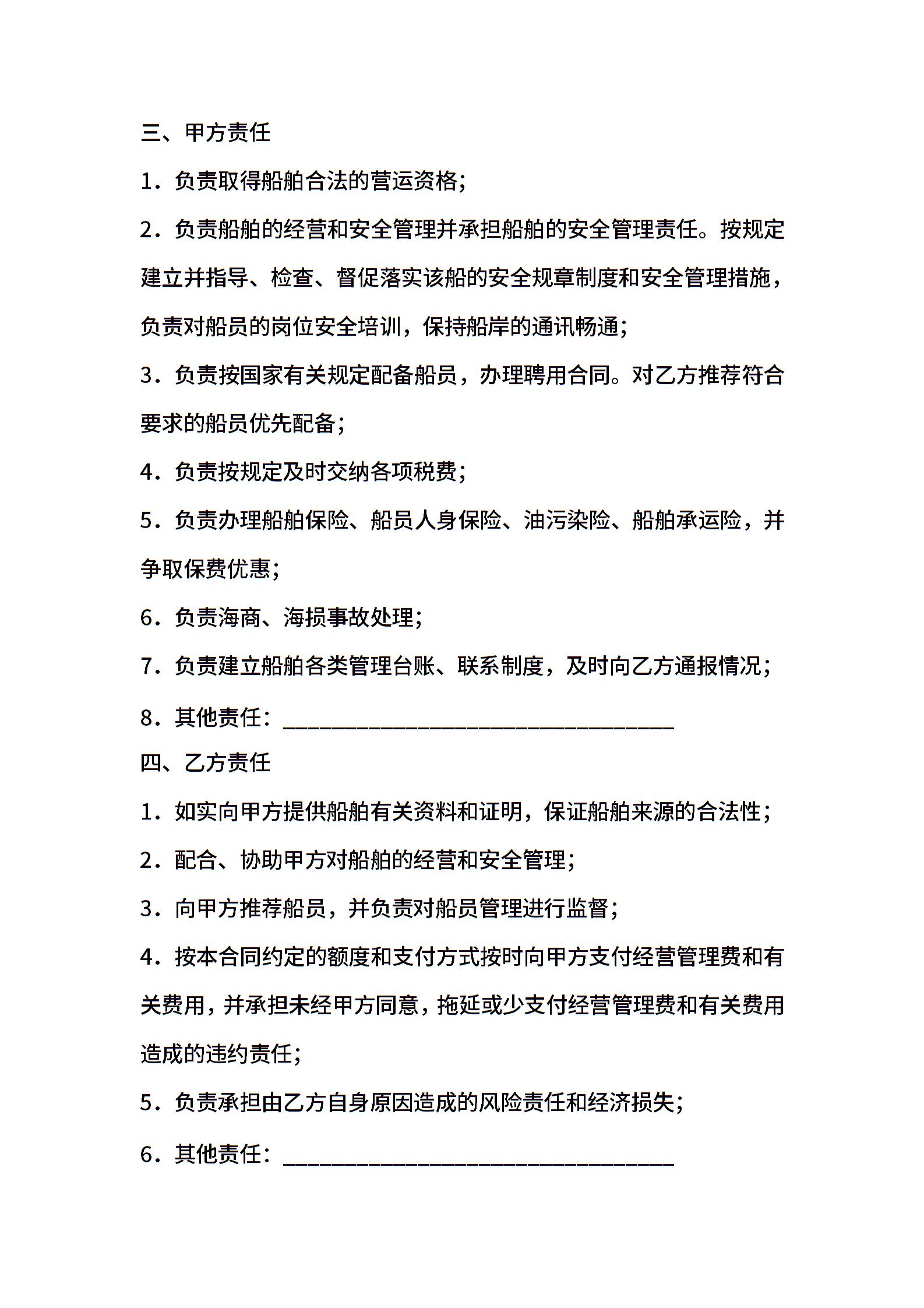 三、甲方责任

1．负责取得船舶合法的营运资格;

2．负责船舶的经营和安全管理并承担船舶的安全管理责任。按规定建立并指导、检查、督促落实该船的安全规章制度和安全管理措施，负责对船员的岗位安全培训，保持船岸的通讯畅通;

3．负责按国家有关规定配备船员，办理聘用合同。对乙方推荐符合要求的船员优先配备;

4．负责按规定及时交纳各项税费;

5．负责办理船舶保险、船员人身保险、油污染险、船舶承运险，并争取保费优惠;

6．负责海商、海损事故处理;

7．负责建立船舶各类管理台账、联系制度，及时向乙方通报情况;

8．其他责任：____

四、乙方责任

1．如实向甲方提供船舶有关资料和证明，保证船舶来源的合法性;

2．配合、协助甲方对船舶的经营和安全管理;

3．向甲方推荐船员，并负责对船员管理进行监督;

4．按本合同约定的额度和支付方式按时向甲方支付经营管理费和有关费用，并承担未经甲方同意，拖延或少支付经营管理费和有关费用造成的违约责任;

5．负责承担由乙方自身原因造成的风险责任和经济损失;

6．其他责任：____